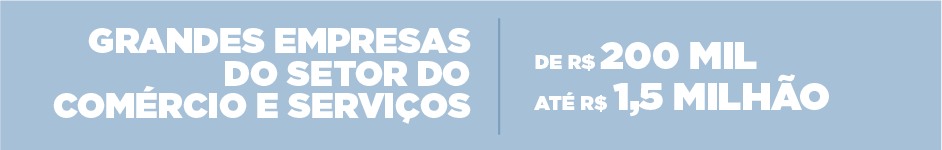 GRANDES EMPRESAS DO SETOR DO COMÉRCIO E SERVIÇOS

DE R$ 200 MIL ATÉ R$ 1,5 MILHÃO